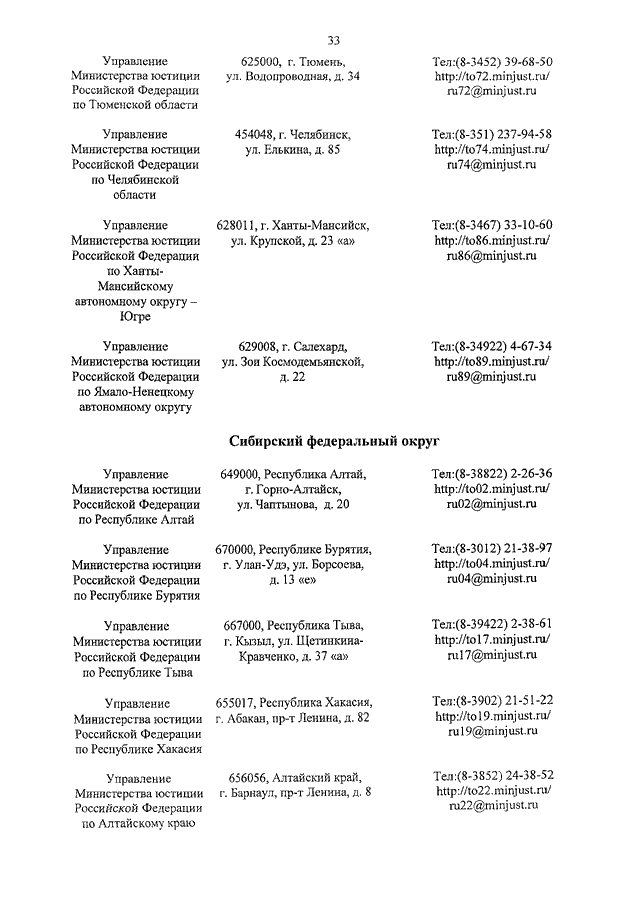 33

| | | |
|---|---|---|
| Управление Министерства юстиции Российской Федерации по Тюменской области | 625000, г. Тюмень, ул. Водопроводная, д. 34 | Тел:(8-3452) 39-68-50 http://to72.minjust.ru/ ru72@minjust.ru |
| Управление Министерства юстиции Российской Федерации по Челябинской области | 454048, г. Челябинск, ул. Елькина, д. 85 | Тел:(8-351) 237-94-58 http://to74.minjust.ru/ ru74@minjust.ru |
| Управление Министерства юстиции Российской Федерации по Ханты-Мансийскому автономному округу – Югре | 628011, г. Ханты-Мансийск, ул. Крупской, д. 23 «а» | Тел:(8-3467) 33-10-60 http://to86.minjust.ru/ ru86@minjust.ru |
| Управление Министерства юстиции Российской Федерации по Ямало-Ненецкому автономному округу | 629008, г. Салехард, ул. Зои Космодемьянской, д. 22 | Тел:(8-34922) 4-67-34 http://to89.minjust.ru/ ru89@minjust.ru |

Сибирский федеральный округ

| | | |
|---|---|---|
| Управление Министерства юстиции Российской Федерации по Республике Алтай | 649000, Республика Алтай, г. Горно-Алтайск, ул. Чаптынова, д. 20 | Тел:(8-38822) 2-26-36 http://to02.minjust.ru/ ru02@minjust.ru |
| Управление Министерства юстиции Российской Федерации по Республике Бурятия | 670000, Республике Бурятия, г. Улан-Удэ, ул. Борсоева, д. 13 «е» | Тел:(8-3012) 21-38-97 http://to04.minjust.ru/ ru04@minjust.ru |
| Управление Министерства юстиции Российской Федерации по Республике Тыва | 667000, Республика Тыва, г. Кызыл, ул. Щетинкина-Кравченко, д. 37 «а» | Тел:(8-39422) 2-38-61 http://to17.minjust.ru/ ru17@minjust.ru |
| Управление Министерства юстиции Российской Федерации по Республике Хакасия | 655017, Республика Хакасия, г. Абакан, пр-т Ленина, д. 82 | Тел:(8-3902) 21-51-22 http://to19.minjust.ru/ ru19@minjust.ru |
| Управление Министерства юстиции Российской Федерации по Алтайскому краю | 656056, Алтайский край, г. Барнаул, пр-т Ленина, д. 8 | Тел:(8-3852) 24-38-52 http://to22.minjust.ru/ ru22@minjust.ru |